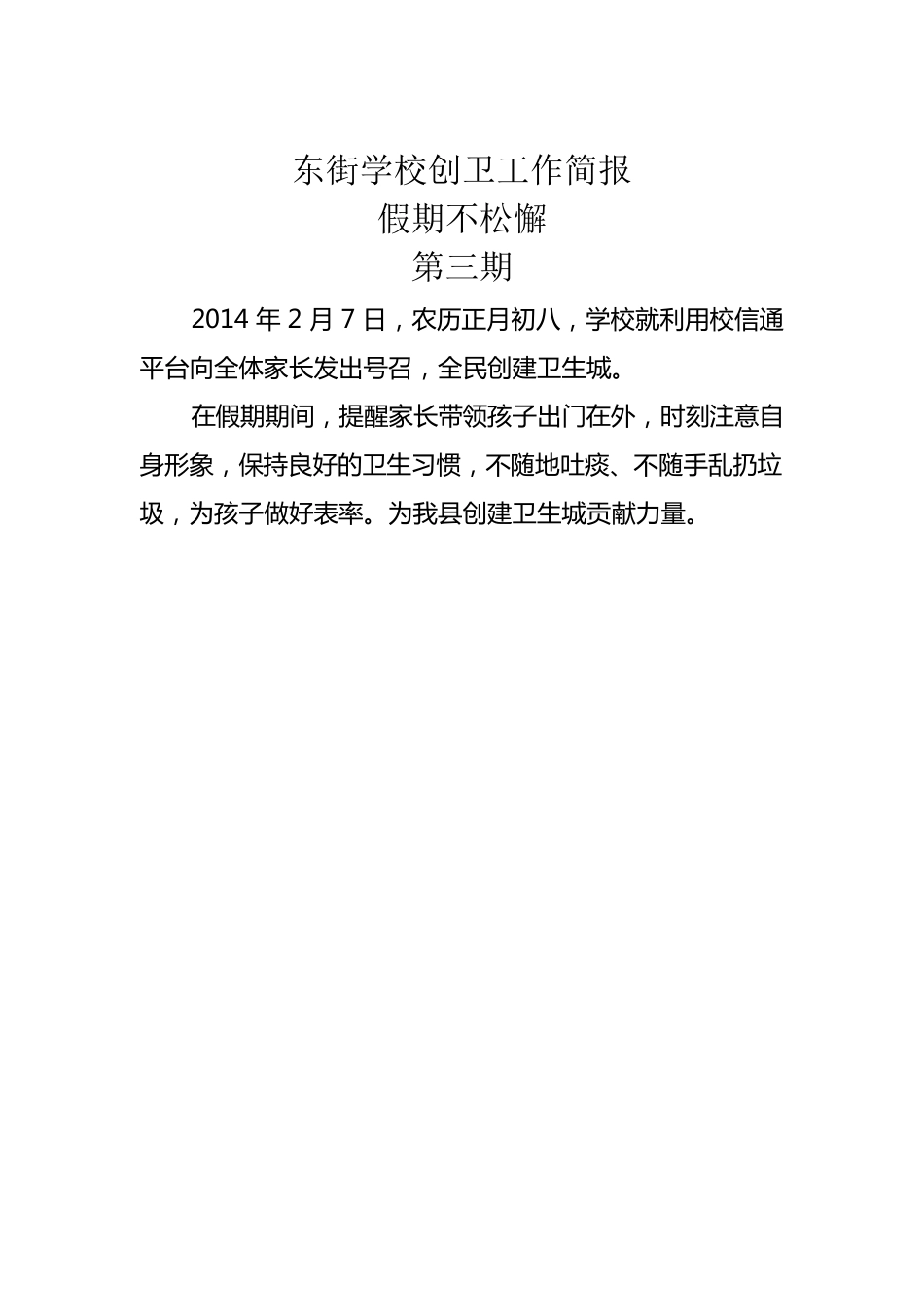 东街学校创卫工作简报
假期不松懈
第三期

2014 年 2 月 7 日，农历正月初八，学校就利用校信通平台向全体家长发出号召，全民创建卫生城。

在假期期间，提醒家长带领孩子出门在外，时刻注意自身形象，保持良好的卫生习惯，不随地吐痰、不随手乱扔垃圾，为孩子做好表率。为我县创建卫生城贡献力量。